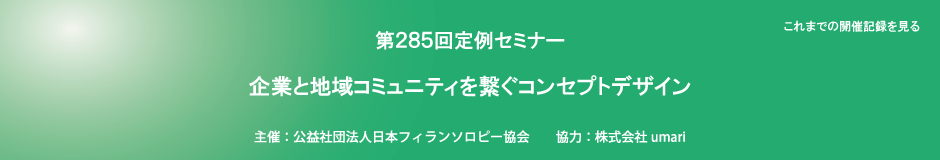 これまでの開催記録を見る

第285回定例セミナー

企業と地域コミュニティを繋ぐコンセプトデザイン

主催：公益社団法人日本フィランソロピー協会　　協力：株式会社 umari